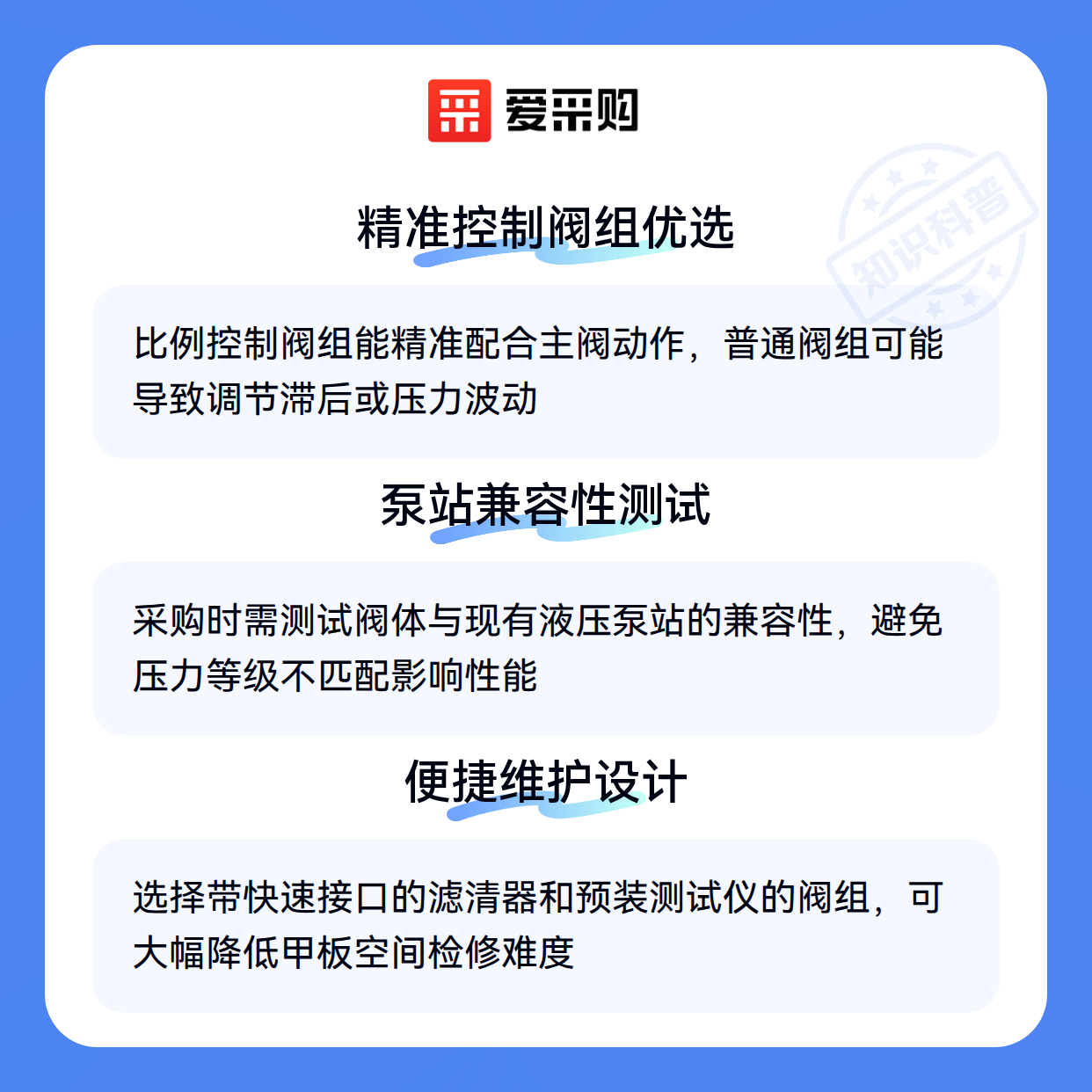 爱采购

精准控制阀组优选

比例控制阀组能精准配合主阀动作，普通阀组可能导致调节滞后或压力波动

泵站兼容性测试

采购时需测试阀体与现有液压泵站的兼容性，避免压力等级不匹配影响性能

便捷维护设计

选择带快速接口的滤清器和预装测试仪的阀组，可大幅降低甲板空间检修难度

知识科普